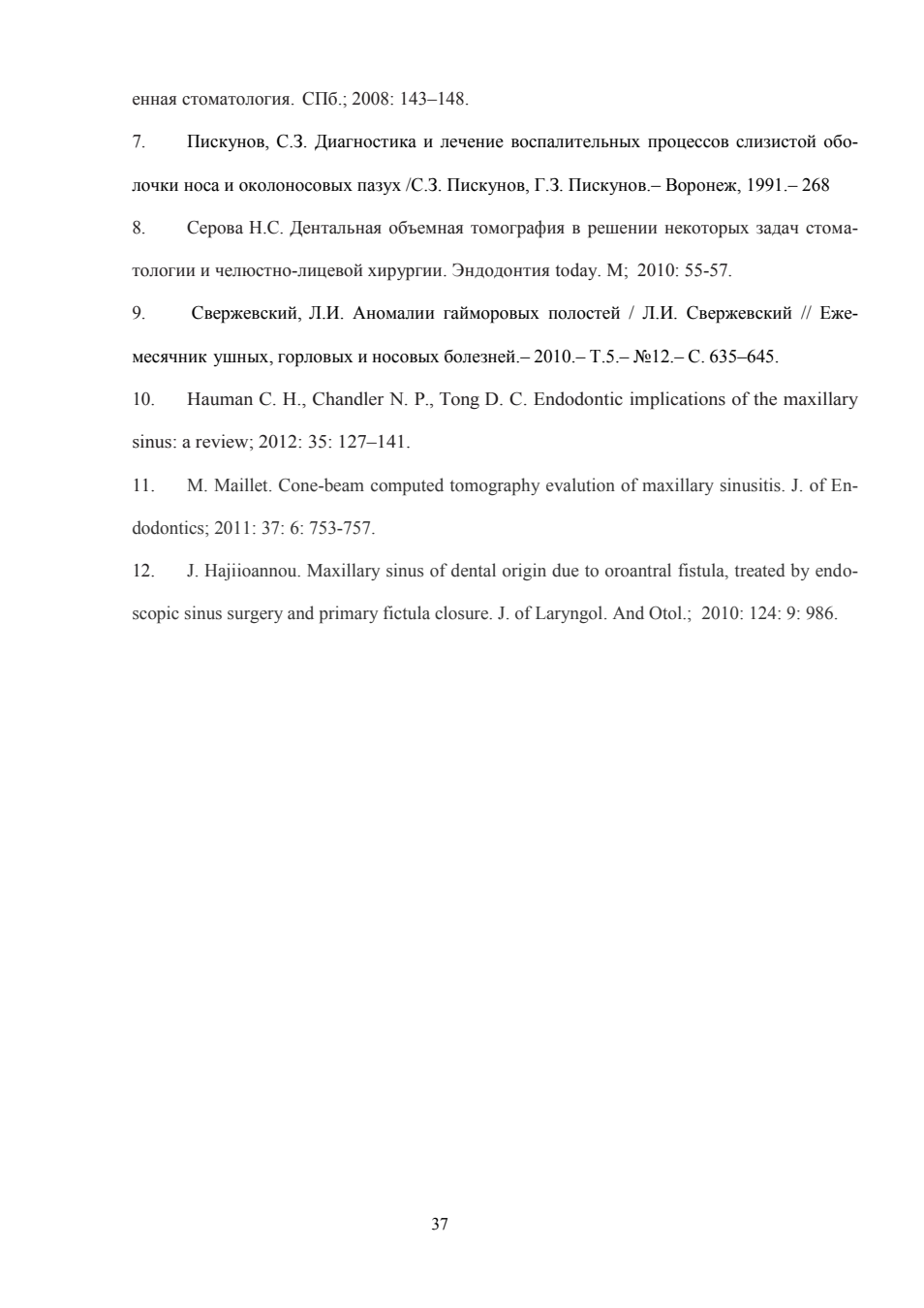 енная стоматология. СПб.; 2008: 143–148.

7. Пискунов, С.З. Диагностика и лечение воспалительных процессов слизистой оболочки носа и околоносовых пазух /С.З. Пискунов, Г.З. Пискунов.– Воронеж, 1991.– 268

8. Серова Н.С. Дентальная объемная томография в решении некоторых задач стоматологии и челюстно-лицевой хирургии. Эндодонтия today. М; 2010: 55-57.

9. Свержевский, Л.И. Аномалии гайморовых полостей / Л.И. Свержевский // Ежемесячник ушных, горловых и носовых болезней.– 2010.– Т.5.– №12.– С. 635–645.

10. Hauman C. H., Chandler N. P., Tong D. C. Endodontic implications of the maxillary sinus: a review; 2012: 35: 127–141.

11. M. Maillet. Cone-beam computed tomography evalution of maxillary sinusitis. J. of Endodontics; 2011: 37: 6: 753-757.

12. J. Hajiioannou. Maxillary sinus of dental origin due to oroantral fistula, treated by endoscopic sinus surgery and primary fictula closure. J. of Laryngol. And Otol.; 2010: 124: 9: 986.

37